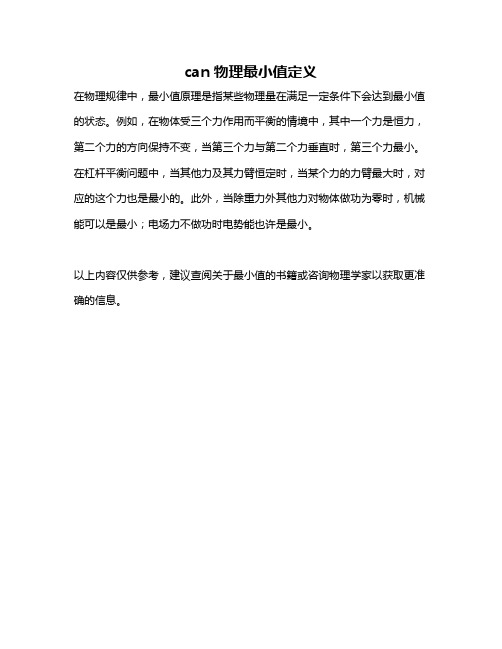 can 物理最小值定义

在物理规律中，最小值原理是指某些物理量在满足一定条件下会达到最小值的状态。例如，在物体受三个力作用而平衡的情境中，其中一个力是恒力，第二个力的方向保持不变，当第三个力与第二个力垂直时，第三个力最小。在杠杆平衡问题中，当其他力及其力臂恒定时，当某个力的力臂最大时，对应的这个力也是最小的。此外，当除重力外其他力对物体做功为零时，机械能可以是最小；电场力不做功时电势能也许是最小。

以上内容仅供参考，建议查阅关于最小值的书籍或咨询物理学家以获取更准确的信息。